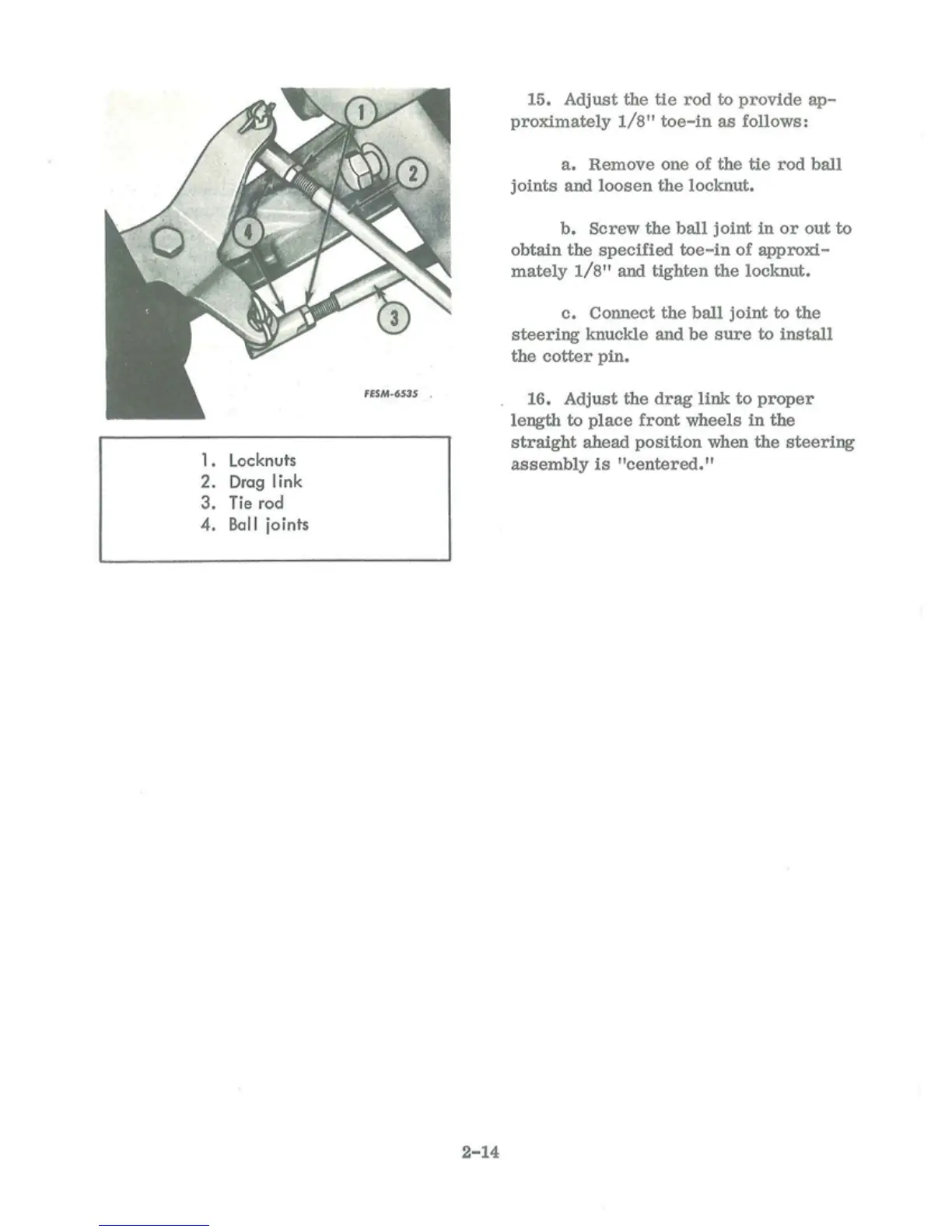 1
2
4
3
FESM-6535

1. Locknuts
2. Drag link
3. Tie rod
4. Ball joints

15. Adjust the tie rod to provide approximately 1/8" toe-in as follows:

a. Remove one of the tie rod ball joints and loosen the locknut.

b. Screw the ball joint in or out to obtain the specified toe-in of approximately 1/8" and tighten the locknut.

c. Connect the ball joint to the steering knuckle and be sure to install the cotter pin.

16. Adjust the drag link to proper length to place front wheels in the straight ahead position when the steering assembly is "centered."

2-14